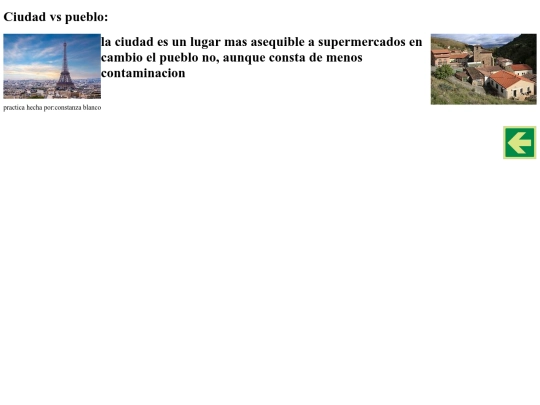 Ciudad vs pueblo:

la ciudad es un lugar mas asequible a supermercados en cambio el pueblo no, aunque consta de menos contaminacion

practica hecha por:constanza blanco